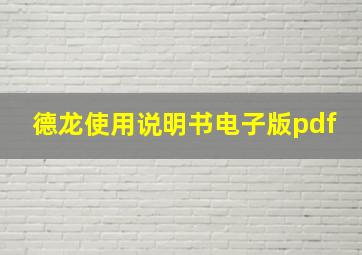 德龙使用说明书电子版pdf